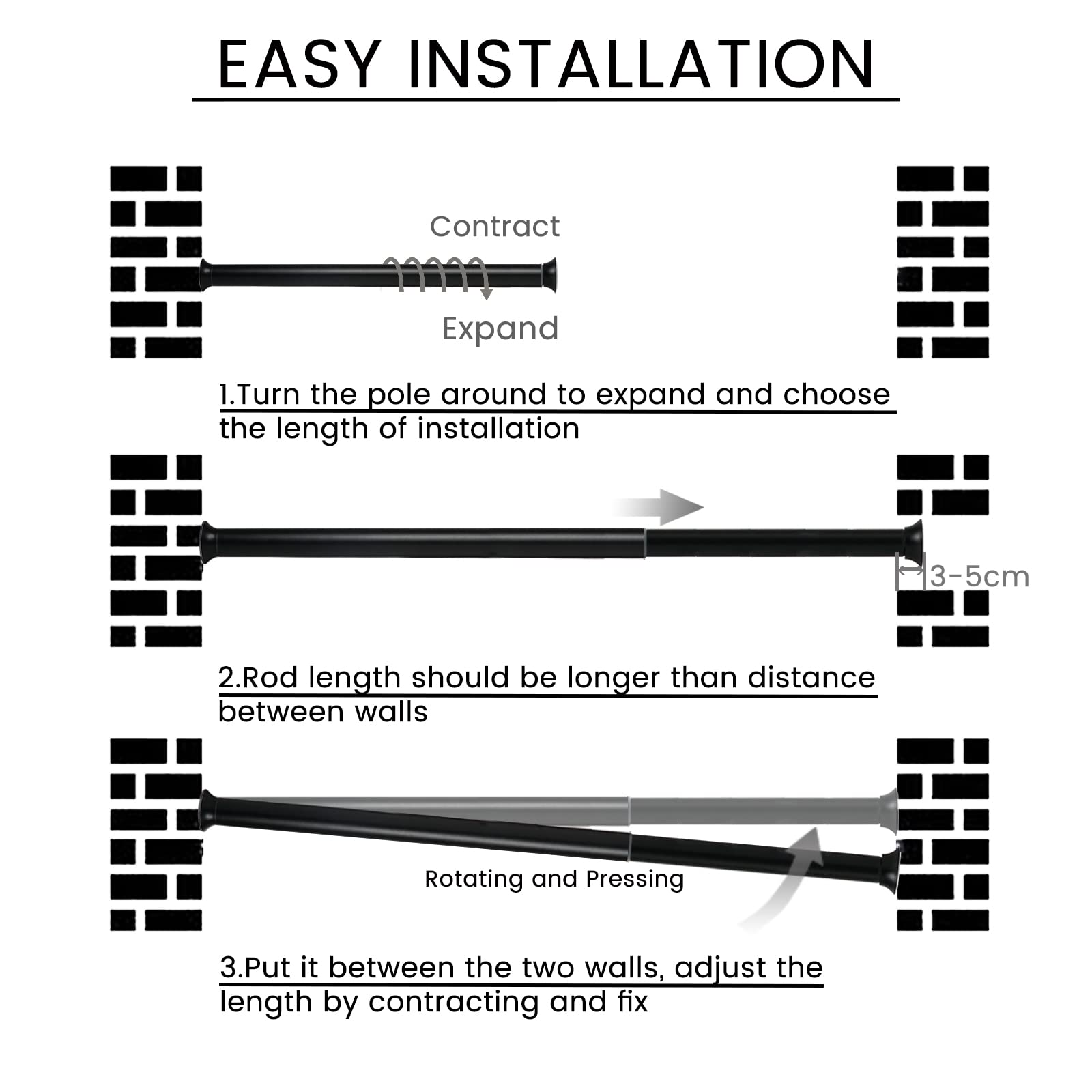 EASY INSTALLATION

Contract

Expand

1.Turn the pole around to expand and choose the length of installation

3-5cm

2.Rod length should be longer than distance between walls

Rotating and Pressing

3.Put it between the two walls, adjust the length by contracting and fix